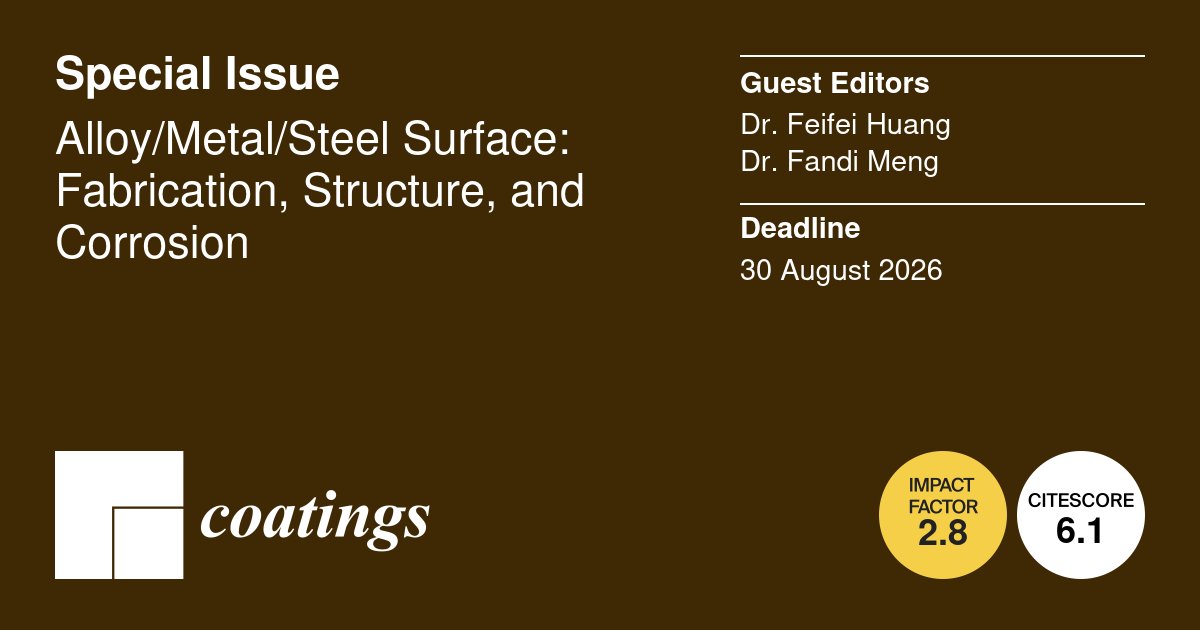 Special Issue

Alloy/Metal/Steel Surface: Fabrication, Structure, and Corrosion

Guest Editors

Dr. Feifei Huang
Dr. Fandi Meng

Deadline

30 August 2026

coatings

IMPACT FACTOR
2.8

CITESCORE
6.1